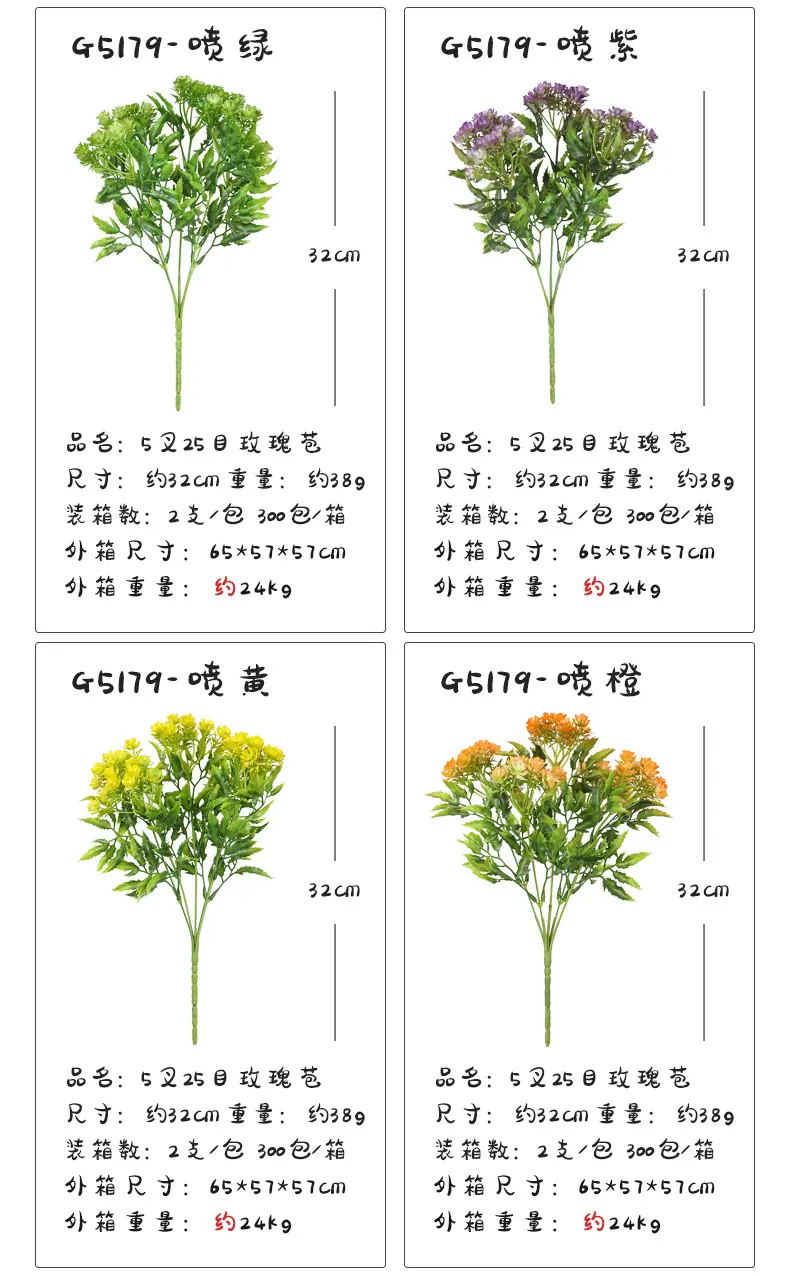 G5179-喷绿

32cm

品名：5叉25目玫瑰苞
尺寸：约32cm 重量：约38g
装箱数：2支/包 300包/箱
外箱尺寸：65*57*57cm
外箱重量：约24kg

G5179-喷紫

32cm

品名：5叉25目玫瑰苞
尺寸：约32cm 重量：约38g
装箱数：2支/包 300包/箱
外箱尺寸：65*57*57cm
外箱重量：约24kg

G5179-喷黄

32cm

品名：5叉25目玫瑰苞
尺寸：约32cm 重量：约38g
装箱数：2支/包 300包/箱
外箱尺寸：65*57*57cm
外箱重量：约24kg

G5179-喷橙

32cm

品名：5叉25目玫瑰苞
尺寸：约32cm 重量：约38g
装箱数：2支/包 300包/箱
外箱尺寸：65*57*57cm
外箱重量：约24kg